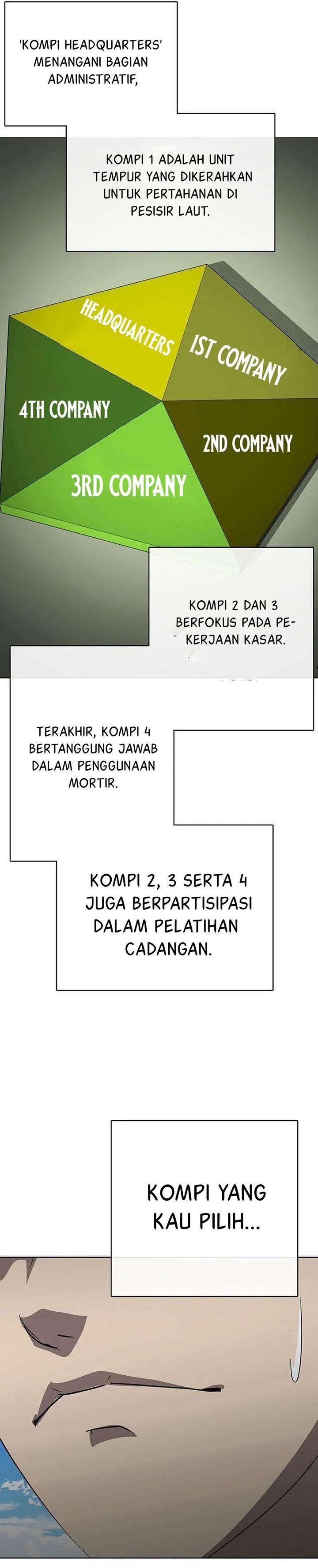 'KOMPI HEADQUARTERS' MENANGANI BAGIAN ADMINISTRATIF,

KOMPI 1 ADALAH UNIT TEMPUR YANG DIKERAHKAN UNTUK PERTAHANAN DI PESISIR LAUT.

HEADQUARTERS
1ST COMPANY
4TH COMPANY
2ND COMPANY
3RD COMPANY

KOMPI 2 DAN 3 BERFOKUS PADA PEKERJAAN KASAR.

TERAKHIR, KOMPI 4 BERTANGGUNG JAWAB DALAM PENGGUNAAN MORTIR.

KOMPI 2, 3 SERTA 4 JUGA BERPARTISIPASI DALAM PELATIHAN CADANGAN.

KOMPI YANG KAU PILIH...